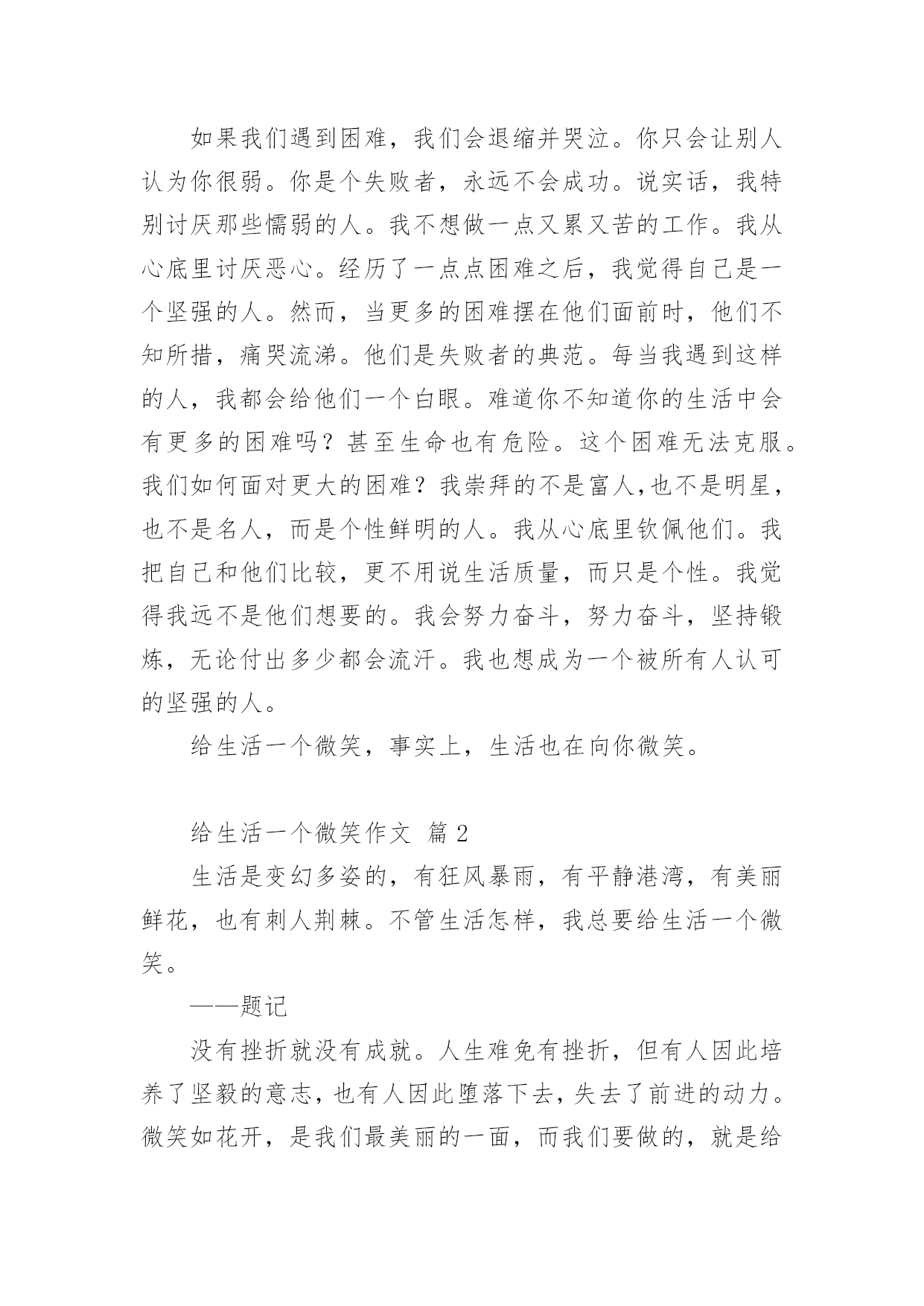 如果我们遇到困难，我们会退缩并哭泣。你只会让别人认为你很弱。你是个失败者，永远不会成功。说实话，我特别讨厌那些懦弱的人。我不想做一点又累又苦的工作。我从心底里讨厌恶心。经历了一点点困难之后，我觉得自己是一个坚强的人。然而，当更多的困难摆在他们面前时，他们不知所措，痛哭流涕。他们是失败者的典范。每当我遇到这样的人，我都会给他们一个白眼。难道你不知道你的生活中会有更多的困难吗？甚至生命也有危险。这个困难无法克服。我们如何面对更大的困难？我崇拜的不是富人,也不是明星，也不是名人，而是个性鲜明的人。我从心底里钦佩他们。我把自己和他们比较，更不用说生活质量，而只是个性。我觉得我远不是他们想要的。我会努力奋斗，努力奋斗，坚持锻炼，无论付出多少都会流汗。我也想成为一个被所有人认可的坚强的人。

给生活一个微笑，事实上，生活也在向你微笑。

给生活一个微笑作文 篇 2

生活是变幻多姿的，有狂风暴雨，有平静港湾，有美丽鲜花，也有刺人荆棘。不管生活怎样，我总要给生活一个微笑。

——题记

没有挫折就没有成就。人生难免有挫折，但有人因此培养了坚毅的意志，也有人因此堕落下去，失去了前进的动力。微笑如花开，是我们最美丽的一面，而我们要做的，就是给